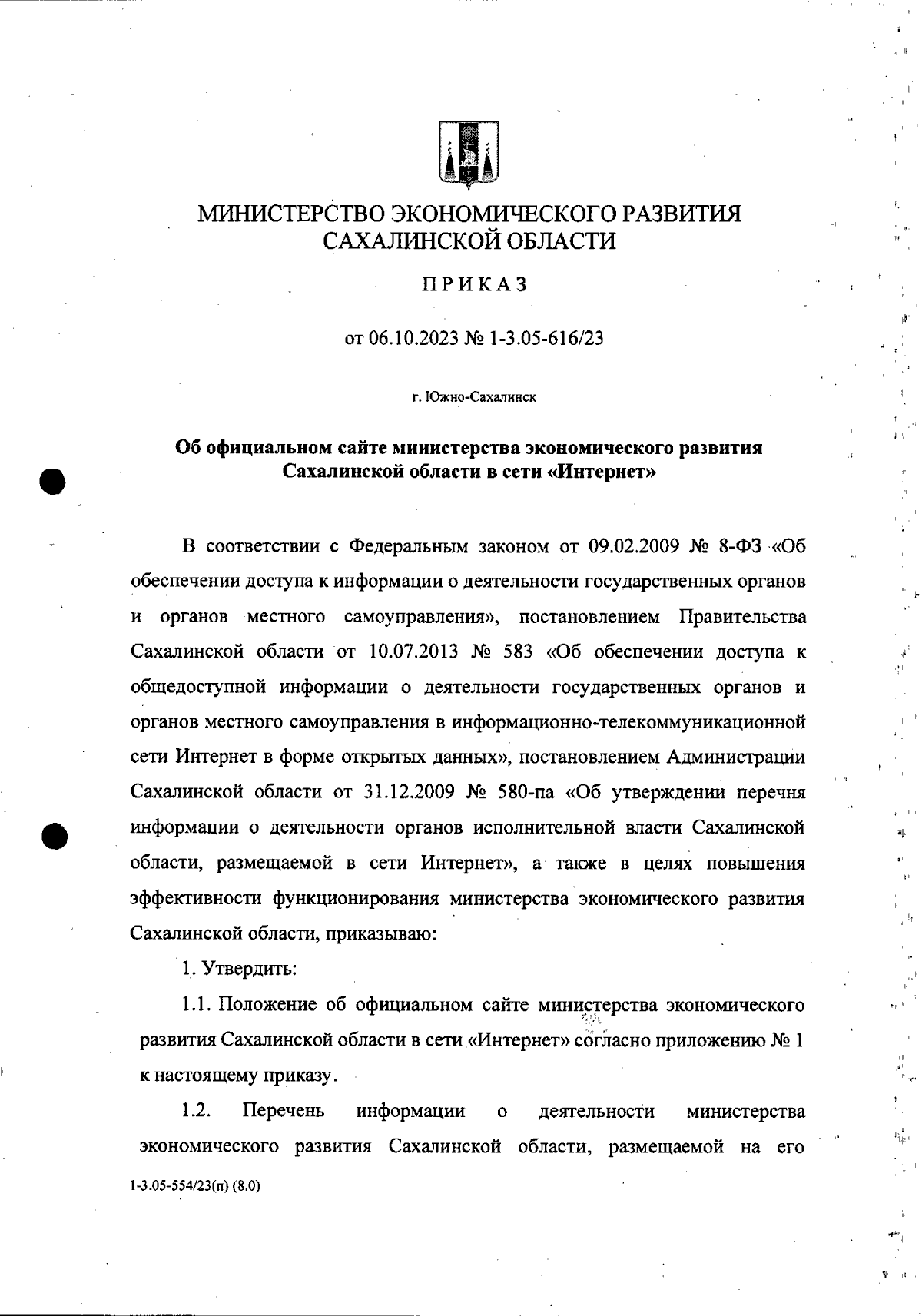 МИНИСТЕРСТВО ЭКОНОМИЧЕСКОГО РАЗВИТИЯ САХАЛИНСКОЙ ОБЛАСТИ

ПРИКАЗ

от 06.10.2023 № 1-3.05-616/23

г. Южно-Сахалинск

Об официальном сайте министерства экономического развития Сахалинской области в сети «Интернет»

В соответствии с Федеральным законом от 09.02.2009 № 8-ФЗ «Об обеспечении доступа к информации о деятельности государственных органов и органов местного самоуправления», постановлением Правительства Сахалинской области от 10.07.2013 № 583 «Об обеспечении доступа к общедоступной информации о деятельности государственных органов и органов местного самоуправления в информационно-телекоммуникационной сети Интернет в форме открытых данных», постановлением Администрации Сахалинской области от 31.12.2009 № 580-па «Об утверждении перечня информации о деятельности органов исполнительной власти Сахалинской области, размещаемой в сети Интернет», а также в целях повышения эффективности функционирования министерства экономического развития Сахалинской области, приказываю:

1. Утвердить:

1.1. Положение об официальном сайте министерства экономического развития Сахалинской области в сети «Интернет» согласно приложению № 1 к настоящему приказу.

1.2. Перечень информации о деятельности министерства экономического развития Сахалинской области, размещаемой на его

1-3.05-554/23(п) (8.0)